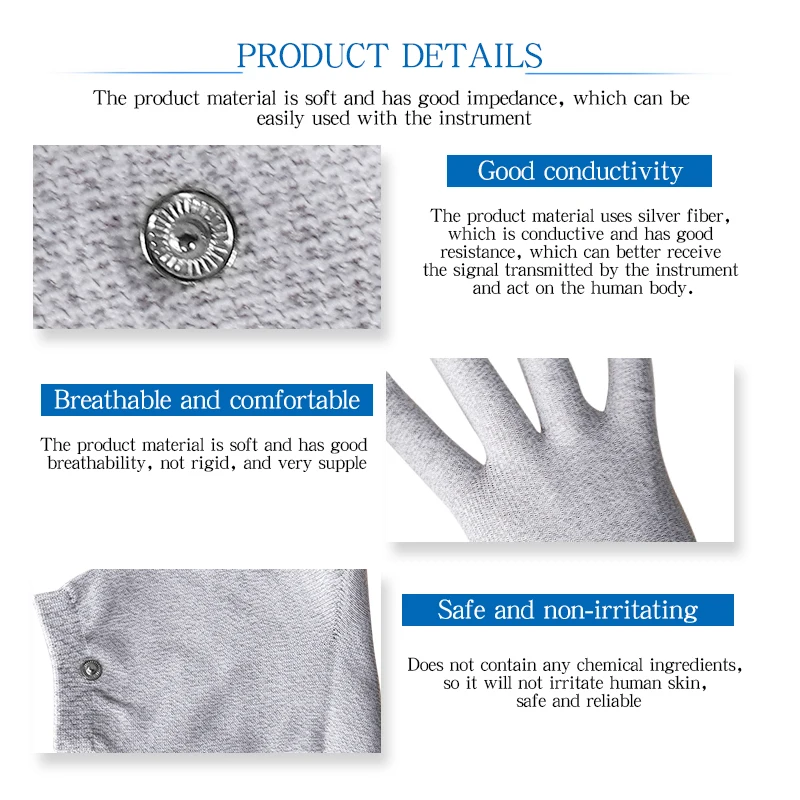 PRODUCT DETAILS

The product material is soft and has good impedance, which can be easily used with the instrument

Good conductivity

The product material uses silver fiber, which is conductive and has good resistance, which can better receive the signal transmitted by the instrument and act on the human body.

Breathable and comfortable

The product material is soft and has good breathability, not rigid, and very supple

Safe and non-irritating

Does not contain any chemical ingredients, so it will not irritate human skin, safe and reliable